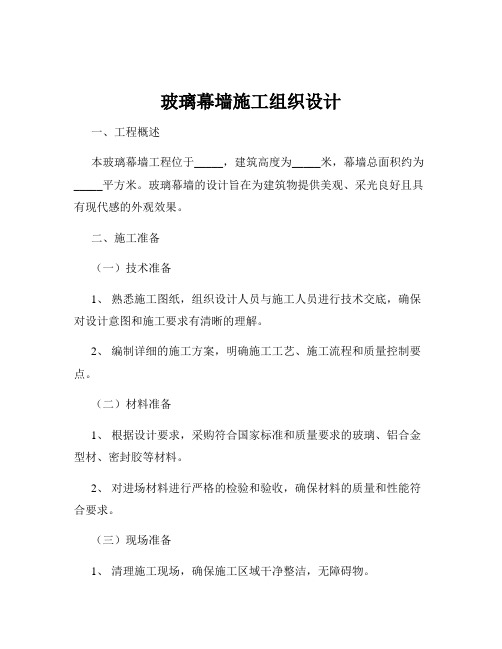 玻璃幕墙施工组织设计

一、工程概述

本玻璃幕墙工程位于_____，建筑高度为_____米，幕墙总面积约为_____平方米。玻璃幕墙的设计旨在为建筑物提供美观、采光良好且具有现代感的外观效果。

二、施工准备

（一）技术准备

1、熟悉施工图纸，组织设计人员与施工人员进行技术交底，确保对设计意图和施工要求有清晰的理解。

2、编制详细的施工方案，明确施工工艺、施工流程和质量控制要点。

（二）材料准备

1、根据设计要求，采购符合国家标准和质量要求的玻璃、铝合金型材、密封胶等材料。

2、对进场材料进行严格的检验和验收，确保材料的质量和性能符合要求。

（三）现场准备

1、清理施工现场，确保施工区域干净整洁，无障碍物。